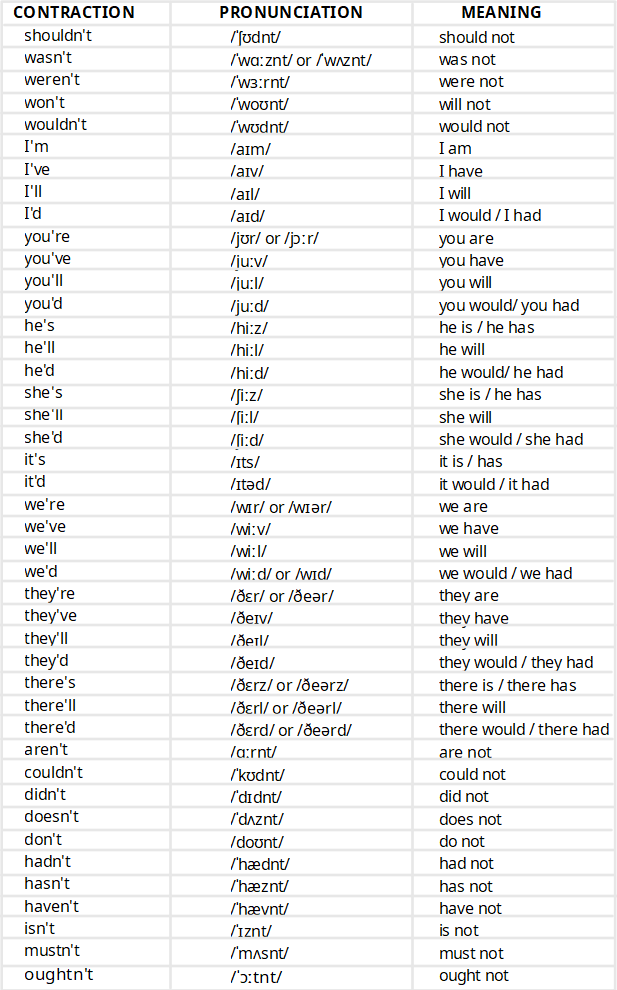 | CONTRACTION | PRONUNCIATION | MEANING |
|---|---|---|
| shouldn't | /ˈʃʊdnt/ | should not |
| wasn't | /ˈwɑːznt/ or /ˈwʌznt/ | was not |
| weren't | /ˈwɜːrnt/ | were not |
| won't | /ˈwoʊnt/ | will not |
| wouldn't | /ˈwʊdnt/ | would not |
| I'm | /aɪm/ | I am |
| I've | /aɪv/ | I have |
| I'll | /aɪl/ | I will |
| I'd | /aɪd/ | I would / I had |
| you're | /jʊr/ or /jɔːr/ | you are |
| you've | /juːv/ | you have |
| you'll | /juːl/ | you will |
| you'd | /juːd/ | you would/ you had |
| he's | /hiːz/ | he is / he has |
| he'll | /hiːl/ | he will |
| he'd | /hiːd/ | he would/ he had |
| she's | /ʃiːz/ | she is / he has |
| she'll | /ʃiːl/ | she will |
| she'd | /ʃiːd/ | she would / she had |
| it's | /ɪts/ | it is / has |
| it'd | /ɪtəd/ | it would / it had |
| we're | /wɪr/ or /wɪər/ | we are |
| we've | /wiːv/ | we have |
| we'll | /wiːl/ | we will |
| we'd | /wiːd/ or /wɪd/ | we would / we had |
| they're | /ðɛr/ or /ðeər/ | they are |
| they've | /ðeɪv/ | they have |
| they'll | /ðeɪl/ | they will |
| they'd | /ðeɪd/ | they would / they had |
| there's | /ðɛrz/ or /ðeərz/ | there is / there has |
| there'll | /ðɛrl/ or /ðeərl/ | there will |
| there'd | /ðɛrd/ or /ðeərd/ | there would / there had |
| aren't | /ɑːrnt/ | are not |
| couldn't | /ˈkʊdnt/ | could not |
| didn't | /ˈdɪdnt/ | did not |
| doesn't | /ˈdʌznt/ | does not |
| don't | /doʊnt/ | do not |
| hadn't | /ˈhædnt/ | had not |
| hasn't | /ˈhæznt/ | has not |
| haven't | /ˈhævnt/ | have not |
| isn't | /ˈɪznt/ | is not |
| mustn't | /ˈmʌsnt/ | must not |
| oughtn't | /ˈɔːtnt/ | ought not |